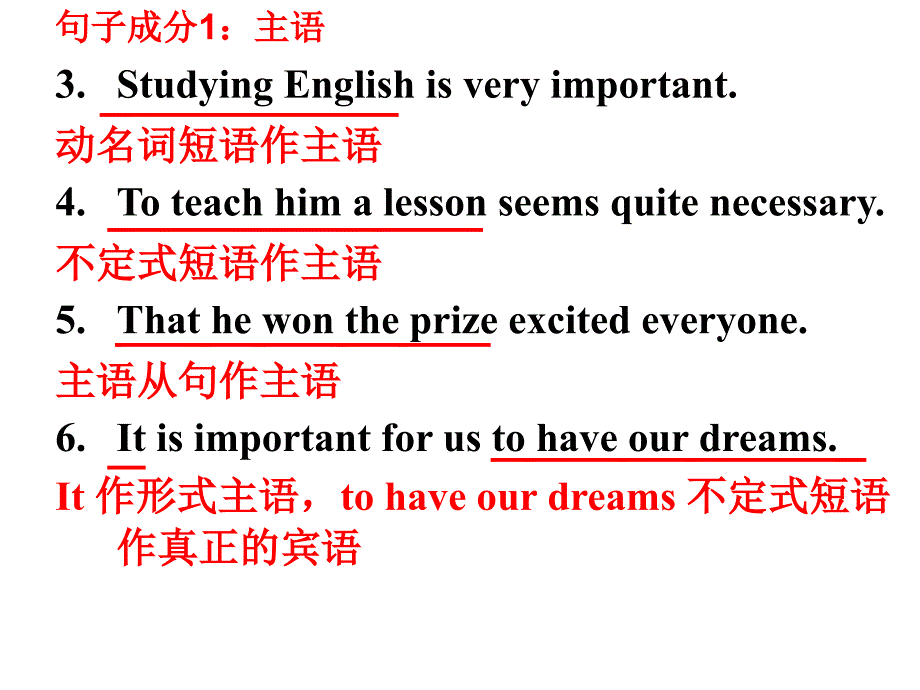 句子成分1：主语

3. Studying English is very important.

动名词短语作主语

4. To teach him a lesson seems quite necessary.

不定式短语作主语

5. That he won the prize excited everyone.

主语从句作主语

6. It is important for us to have our dreams.

It 作形式主语，to have our dreams 不定式短语作真正的宾语